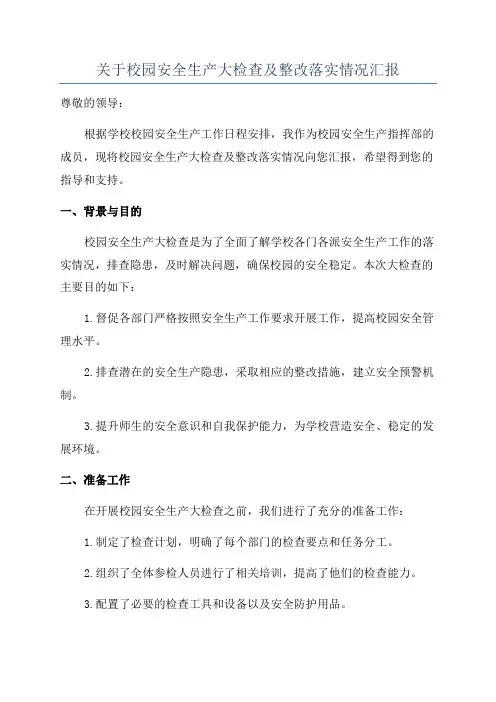 关于校园安全生产大检查及整改落实情况汇报

尊敬的领导：

根据学校校园安全生产工作日程安排，我作为校园安全生产指挥部的成员，现将校园安全生产大检查及整改落实情况向您汇报，希望得到您的指导和支持。

一、背景与目的

校园安全生产大检查是为了全面了解学校各门各派安全生产工作的落实情况，排查隐患，及时解决问题，确保校园的安全稳定。本次大检查的主要目的如下：

1.督促各部门严格按照安全生产工作要求开展工作，提高校园安全管理水平。

2.排查潜在的安全生产隐患，采取相应的整改措施，建立安全预警机制。

3.提升师生的安全意识和自我保护能力，为学校营造安全、稳定的发展环境。

二、准备工作

在开展校园安全生产大检查之前，我们进行了充分的准备工作：

1.制定了检查计划，明确了每个部门的检查要点和任务分工。

2.组织了全体参检人员进行了相关培训，提高了他们的检查能力。

3.配置了必要的检查工具和设备以及安全防护用品。